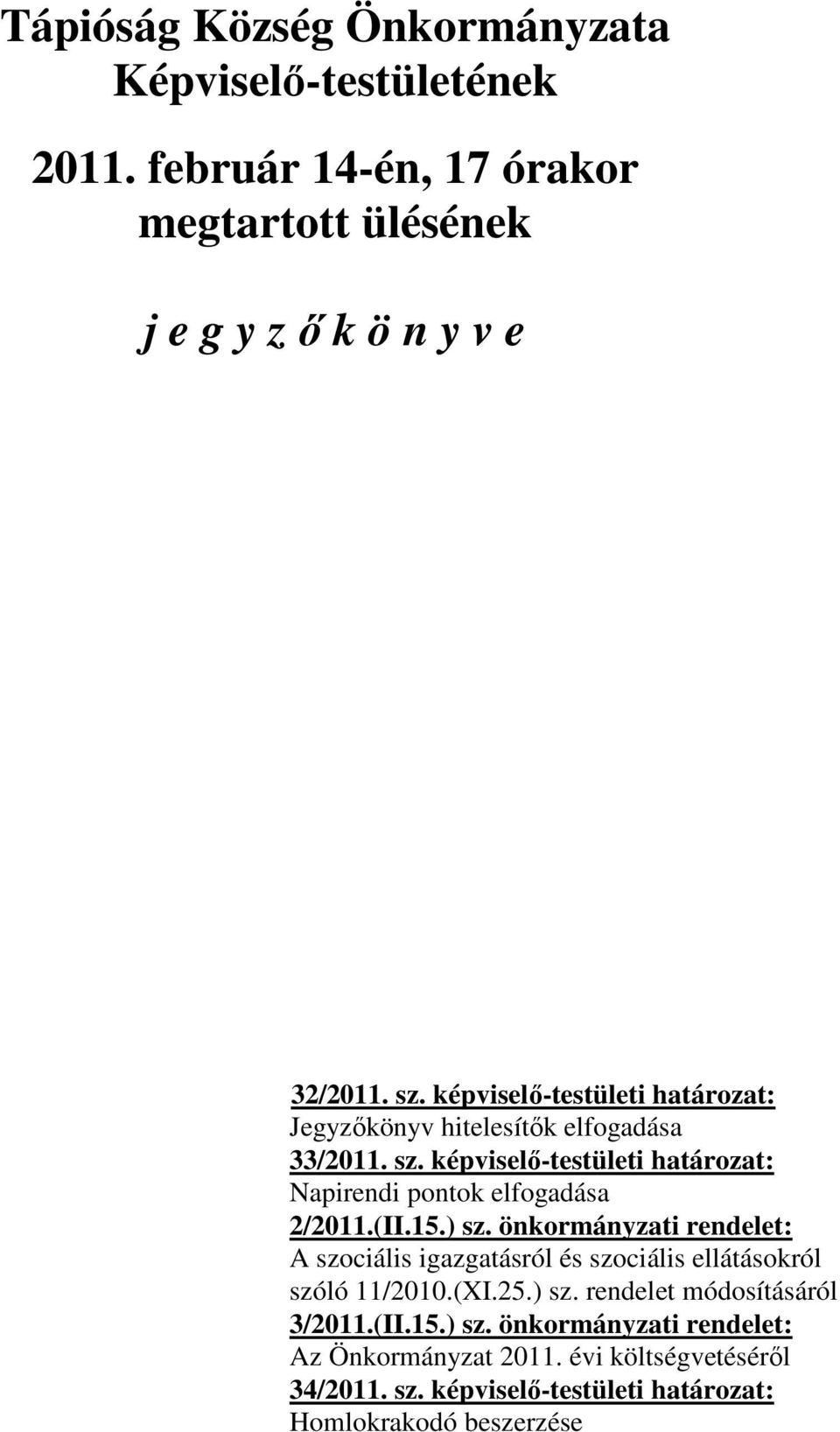 Tápióság Község Önkormányzata Képviselő-testületének

2011. február 14-én, 17 órakor megtartott ülésének

j e g y z ő k ö n y v e

32/2011. sz. képviselő-testületi határozat:
Jegyzőkönyv hitelesítők elfogadása
33/2011. sz. képviselő-testületi határozat:
Napirendi pontok elfogadása
2/2011.(II.15.) sz. önkormányzati rendelet:
A szociális igazgatásról és szociális ellátásokról szóló 11/2010.(XI.25.) sz. rendelet módosításáról
3/2011.(II.15.) sz. önkormányzati rendelet:
Az Önkormányzat 2011. évi költségvetéséről
34/2011. sz. képviselő-testületi határozat:
Homlokrakodó beszerzése